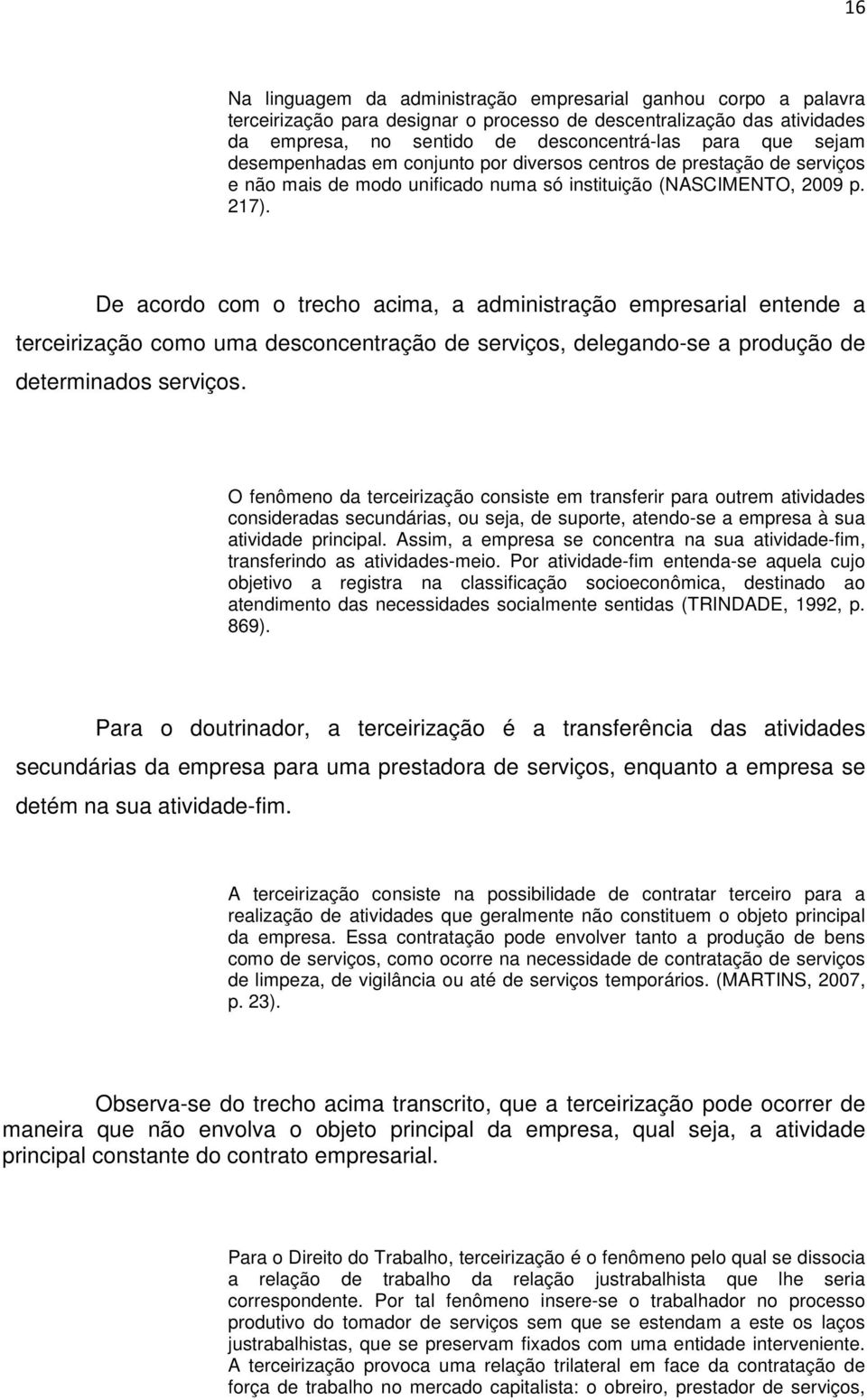 16

Na linguagem da administração empresarial ganhou corpo a palavra terceirização para designar o processo de descentralização das atividades da empresa, no sentido de desconcentrá-las para que sejam desempenhadas em conjunto por diversos centros de prestação de serviços e não mais de modo unificado numa só instituição (NASCIMENTO, 2009 p. 217).

De acordo com o trecho acima, a administração empresarial entende a terceirização como uma desconcentração de serviços, delegando-se a produção de determinados serviços.

O fenômeno da terceirização consiste em transferir para outrem atividades consideradas secundárias, ou seja, de suporte, atendo-se a empresa à sua atividade principal. Assim, a empresa se concentra na sua atividade-fim, transferindo as atividades-meio. Por atividade-fim entenda-se aquela cujo objetivo a registra na classificação socioeconômica, destinado ao atendimento das necessidades socialmente sentidas (TRINDADE, 1992, p. 869).

Para o doutrinador, a terceirização é a transferência das atividades secundárias da empresa para uma prestadora de serviços, enquanto a empresa se detém na sua atividade-fim.

A terceirização consiste na possibilidade de contratar terceiro para a realização de atividades que geralmente não constituem o objeto principal da empresa. Essa contratação pode envolver tanto a produção de bens como de serviços, como ocorre na necessidade de contratação de serviços de limpeza, de vigilância ou até de serviços temporários. (MARTINS, 2007, p. 23).

Observa-se do trecho acima transcrito, que a terceirização pode ocorrer de maneira que não envolva o objeto principal da empresa, qual seja, a atividade principal constante do contrato empresarial.

Para o Direito do Trabalho, terceirização é o fenômeno pelo qual se dissocia a relação de trabalho da relação justrabalhista que lhe seria correspondente. Por tal fenômeno insere-se o trabalhador no processo produtivo do tomador de serviços sem que se estendam a este os laços justrabalhistas, que se preservam fixados com uma entidade interveniente. A terceirização provoca uma relação trilateral em face da contratação de força de trabalho no mercado capitalista: o obreiro, prestador de serviços,